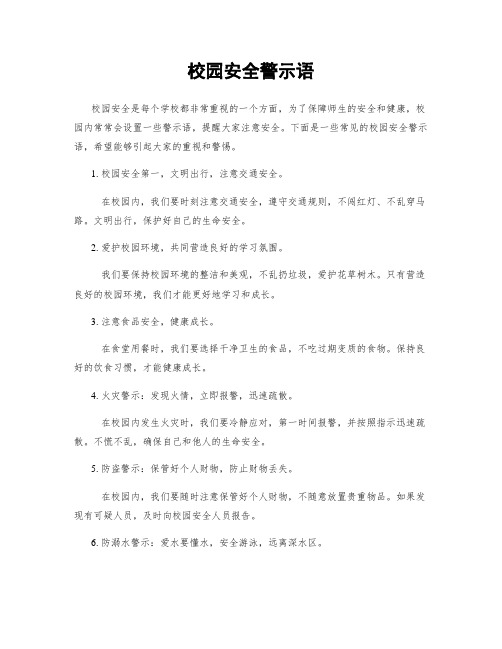 校园安全警示语

校园安全是每个学校都非常重视的一个方面，为了保障师生的安全和健康，校园内常常会设置一些警示语，提醒大家注意安全。下面是一些常见的校园安全警示语，希望能够引起大家的重视和警惕。

1. 校园安全第一，文明出行，注意交通安全。

在校园内，我们要时刻注意交通安全，遵守交通规则，不闯红灯、不乱穿马路，文明出行，保护好自己的生命安全。

2. 爱护校园环境，共同营造良好的学习氛围。

我们要保持校园环境的整洁和美观，不乱扔垃圾，爱护花草树木。只有营造良好的校园环境，我们才能更好地学习和成长。

3. 注意食品安全，健康成长。

在食堂用餐时，我们要选择干净卫生的食品，不吃过期变质的食物。保持良好的饮食习惯，才能健康成长。

4. 火灾警示：发现火情，立即报警，迅速疏散。

在校园内发生火灾时，我们要冷静应对，第一时间报警，并按照指示迅速疏散，不慌不乱，确保自己和他人的生命安全。

5. 防盗警示：保管好个人财物，防止财物丢失。

在校园内，我们要随时注意保管好个人财物，不随意放置贵重物品。如果发现有可疑人员，及时向校园安全人员报告。

6. 防溺水警示：爱水要懂水，安全游泳，远离深水区。